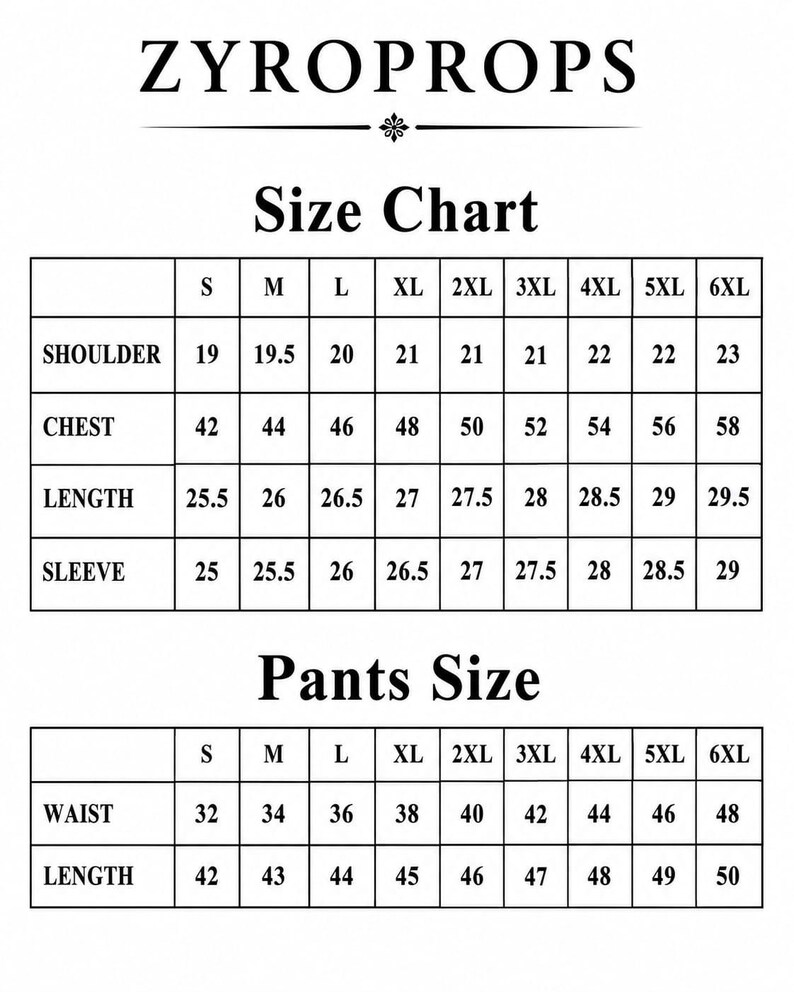 ZYROPROPS

Size Chart

| | S | M | L | XL | 2XL | 3XL | 4XL | 5XL | 6XL |
|---|---|---|---|---|---|---|---|---|---|
| SHOULDER | 19 | 19.5 | 20 | 21 | 21 | 21 | 22 | 22 | 23 |
| CHEST | 42 | 44 | 46 | 48 | 50 | 52 | 54 | 56 | 58 |
| LENGTH | 25.5 | 26 | 26.5 | 27 | 27.5 | 28 | 28.5 | 29 | 29.5 |
| SLEEVE | 25 | 25.5 | 26 | 26.5 | 27 | 27.5 | 28 | 28.5 | 29 |

Pants Size

| | S | M | L | XL | 2XL | 3XL | 4XL | 5XL | 6XL |
|---|---|---|---|---|---|---|---|---|---|
| WAIST | 32 | 34 | 36 | 38 | 40 | 42 | 44 | 46 | 48 |
| LENGTH | 42 | 43 | 44 | 45 | 46 | 47 | 48 | 49 | 50 |